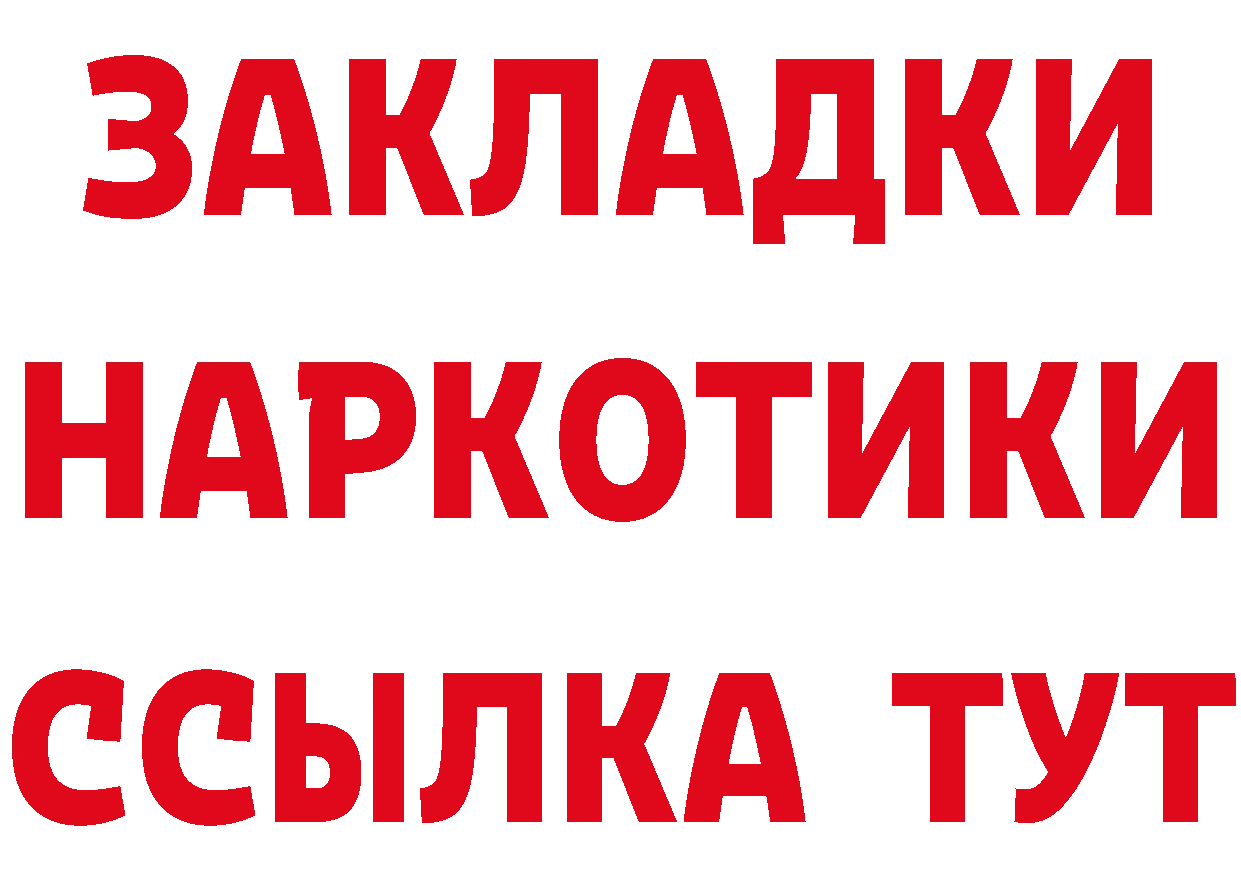 ЗАКЛАДКИ НАРКОТИКИ ССЫЛКА ТУТ